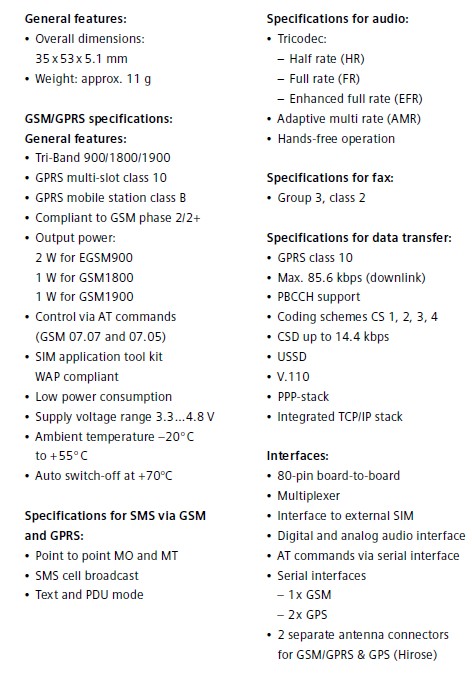 **General features:**
• Overall dimensions: 35 x 53 x 5.1 mm
• Weight: approx. 11 g

**GSM/GPRS specifications:**
**General features:**
• Tri-Band 900/1800/1900
• GPRS multi-slot class 10
• GPRS mobile station class B
• Compliant to GSM phase 2/2+
• Output power:
2 W for EGSM900
1 W for GSM1800
1 W for GSM1900
• Control via AT commands (GSM 07.07 and 07.05)
• SIM application tool kit
WAP compliant
• Low power consumption
• Supply voltage range 3.3...4.8 V
• Ambient temperature –20°C to +55°C
• Auto switch-off at +70°C

**Specifications for SMS via GSM and GPRS:**
• Point to point MO and MT
• SMS cell broadcast
• Text and PDU mode

**Specifications for audio:**
• Tricodec:
– Half rate (HR)
– Full rate (FR)
– Enhanced full rate (EFR)
• Adaptive multi rate (AMR)
• Hands-free operation

**Specifications for fax:**
• Group 3, class 2

**Specifications for data transfer:**
• GPRS class 10
• Max. 85.6 kbps (downlink)
• PBCCH support
• Coding schemes CS 1, 2, 3, 4
• CSD up to 14.4 kbps
• USSD
• V.110
• PPP-stack
• Integrated TCP/IP stack

**Interfaces:**
• 80-pin board-to-board
• Multiplexer
• Interface to external SIM
• Digital and analog audio interface
• AT commands via serial interface
• Serial interfaces
– 1x GSM
– 2x GPS
• 2 separate antenna connectors for GSM/GPRS & GPS (Hirose)